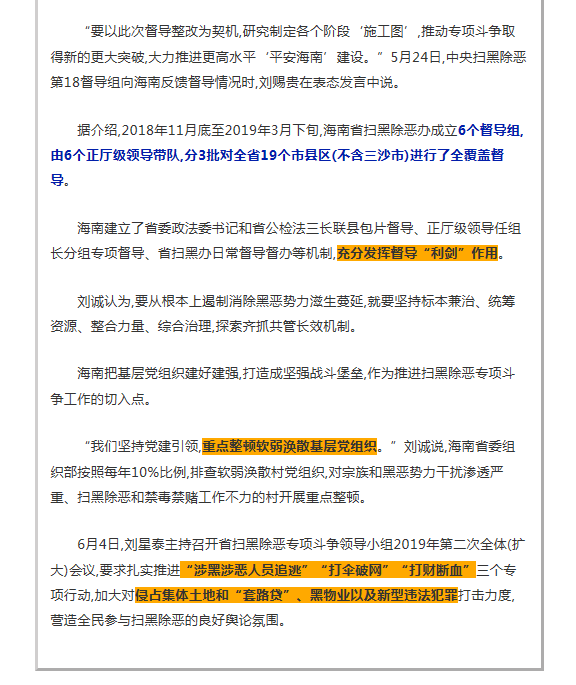 “要以此次督导整改为契机,研究制定各个阶段‘施工图’,推动专项斗争取得新的更大突破,大力推进更高水平‘平安海南’建设。”5月24日,中央扫黑除恶第18督导组向海南反馈督导情况时,刘赐贵在表态发言中说。

据介绍,2018年11月底至2019年3月下旬,海南省扫黑除恶办成立6个督导组,由6个正厅级领导带队,分3批对全省19个市县区(不含三沙市)进行了全覆盖督导。

海南建立了省委政法委书记和省公检法三长联县包片督导、正厅级领导任组长分组专项督导、省扫黑办日常督导督办等机制,充分发挥督导“利剑”作用。

刘诚认为,要从根本上遏制消除黑恶势力滋生蔓延,就要坚持标本兼治、统筹资源、整合力量、综合治理,探索齐抓共管长效机制。

海南把基层党组织建好建强,打造成坚强战斗堡垒,作为推进扫黑除恶专项斗争工作的切入点。

“我们坚持党建引领,重点整顿软弱涣散基层党组织。”刘诚说,海南省委组织部按照每年10%比例,排查软弱涣散村党组织,对宗族和黑恶势力干扰渗透严重、扫黑除恶和禁毒禁赌工作不力的村开展重点整顿。

6月4日,刘星泰主持召开省扫黑除恶专项斗争领导小组2019年第二次全体(扩大)会议,要求扎实推进“涉黑涉恶人员追逃”“打伞破网”“打财断血”三个专项行动,加大对侵占集体土地和“套路贷”、黑物业以及新型违法犯罪打击力度,营造全民参与扫黑除恶的良好舆论氛围。